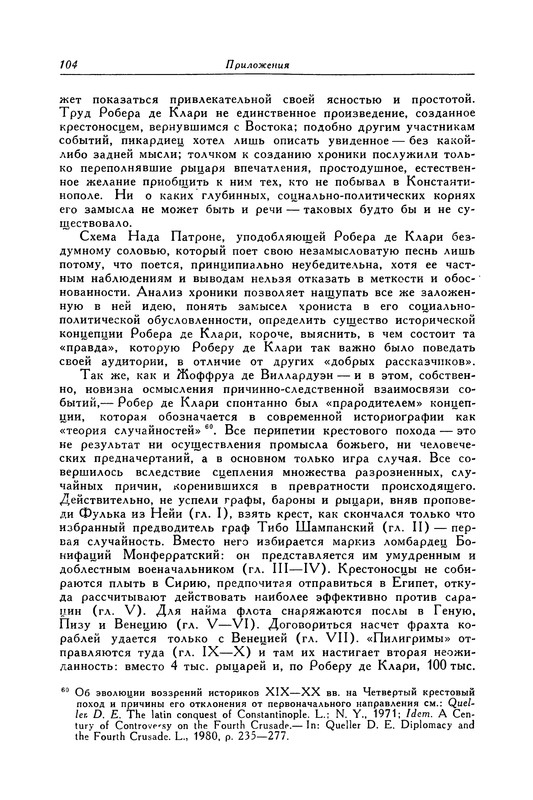 104 Приложения

жет показаться привлекательной своей ясностью и простотой. Труд Робера де Клари не единственное произведение, созданное крестоносцем, вернувшимся с Востока; подобно другим участникам событий, пикардиец хотел лишь описать увиденное — без какой-либо задней мысли; толчком к созданию хроники послужили только переполнявшие рыцаря впечатления, простодушное, естественное желание приобщить к ним тех, кто не побывал в Константинополе. Ни о каких глубинных, социально-политических корнях его замысла не может быть и речи — таковых будто бы и не существовало.

Схема Нада Патроне, уподобляющей Робера де Клари бездумному соловью, который поет свою незамысловатую песнь лишь потому, что поется, принципиально неубедительна, хотя ее частным наблюдениям и выводам нельзя отказать в меткости и обоснованности. Анализ хроники позволяет нащупать все же заложенную в ней идею, понять замысел хрониста в его социально-политической обусловленности, определить существо исторической концепции Робера де Клари, короче, выяснить, в чем состоит та «правда», которую Роберу де Клари так важно было поведать своей аудитории, в отличие от других «добрых рассказчиков».

Так же, как и Жоффруа де Виллардуэн — и в этом, собственно, новизна осмысления причинно-следственной взаимосвязи событий,— Робер де Клари спонтанно был «прародителем» концепции, которая обозначается в современной историографии как «теория случайностей» $^{60}$. Все перипетии крестового похода — это не результат ни осуществления промысла божьего, ни человеческих предначертаний, а в основном только игра случая. Все совершилось вследствие сцепления множества разрозненных, случайных причин, коренившихся в превратности происходящего. Действительно, не успели графы, бароны и рыцари, вняв проповеди Фулька из Нейи (гл. I), взять крест, как скончался только что избранный предводитель граф Тибо Шампанский (гл. II) — первая случайность. Вместо него избирается маркиз ломбардец Бонифаций Монферратский: он представляется им умудренным и доблестным военачальником (гл. III—IV). Крестоносцы не собираются плыть в Сирию, предпочитая отправиться в Египет, откуда рассчитывают действовать наиболее эффективно против сарацин (гл. V). Для найма флота снаряжаются послы в Геную, Пизу и Венецию (гл. V—VI). Договориться насчет фрахта кораблей удается только с Венецией (гл. VII). «Пилигримы» отправляются туда (гл. IX—X) и там их настигает вторая неожиданность: вместо 4 тыс. рыцарей и, по Роберу де Клари, 100 тыс.

$^{60}$ Об эволюции воззрений историков XIX—XX вв. на Четвертый крестовый поход и причины его отклонения от первоначального направления см.: Queller D. E. The latin conquest of Constantinople. L.; N. Y., 1971; Idem. A Century of Controversy on the Fourth Crusade.— In: Queller D. E. Diplomacy and the Fourth Crusade. L., 1980, p. 235—277.